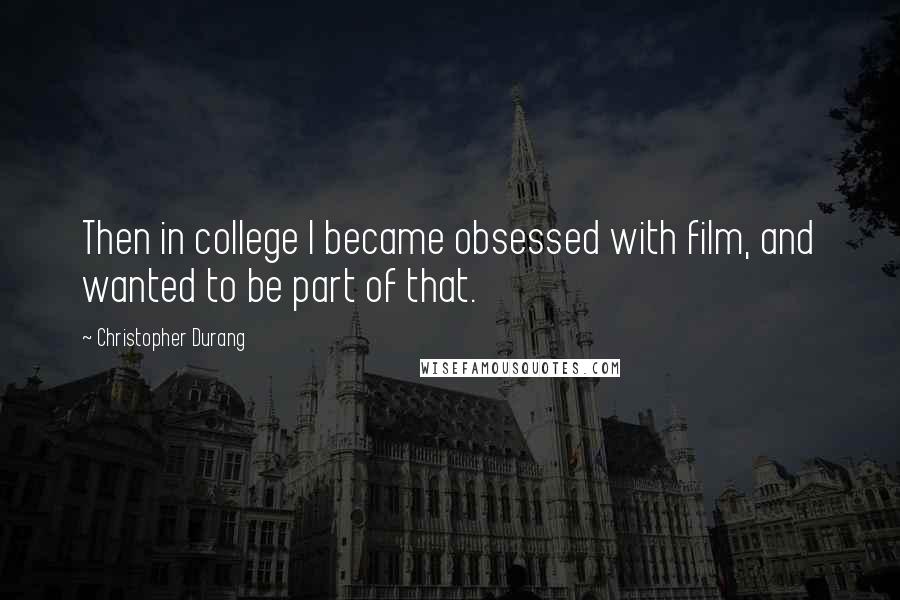 Then in college I became obsessed with film, and wanted to be part of that.

~ Christopher Durang

WISEFAMOUSQUOTES.COM